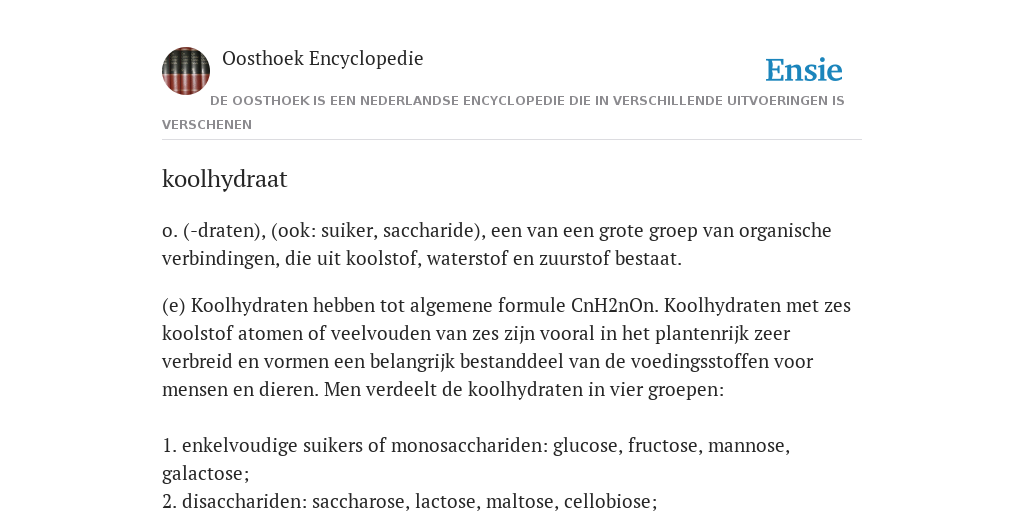 Oosthoek Encyclopedie

Ensie

DE OOSTHOEK IS EEN NEDERLANDSE ENCYCLOPEDIE DIE IN VERSCHILLENDE UITVOERINGEN IS VERSCHENEN

koolhydraat

o. (-draten), (ook: suiker, saccharide), een van een grote groep van organische verbindingen, die uit koolstof, waterstof en zuurstof bestaat.

(e) Koolhydraten hebben tot algemene formule CnH2nOn. Koolhydraten met zes koolstof atomen of veelvouden van zes zijn vooral in het plantenrijk zeer verbreid en vormen een belangrijk bestanddeel van de voedingsstoffen voor mensen en dieren. Men verdeelt de koolhydraten in vier groepen:

1. enkelvoudige suikers of monosacchariden: glucose, fructose, mannose, galactose;
2. disacchariden: saccharose, lactose, maltose, cellobiose;